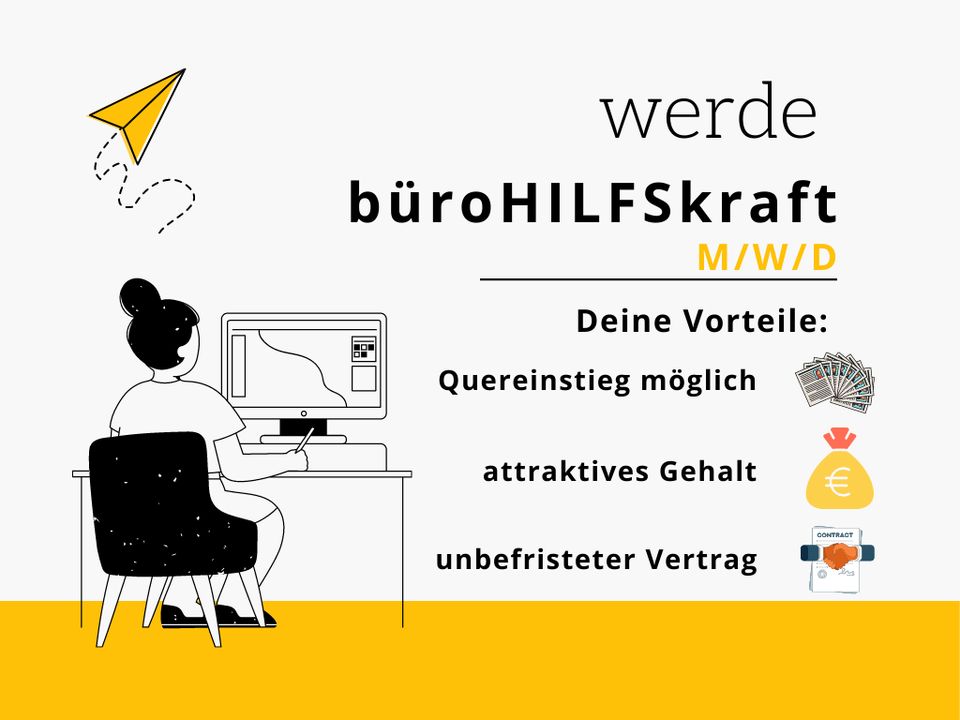 werde

büroHILFSkraft

M/W/D

Deine Vorteile:

Quereinstieg möglich

attraktives Gehalt

€

unbefristeter Vertrag

CONTRACT